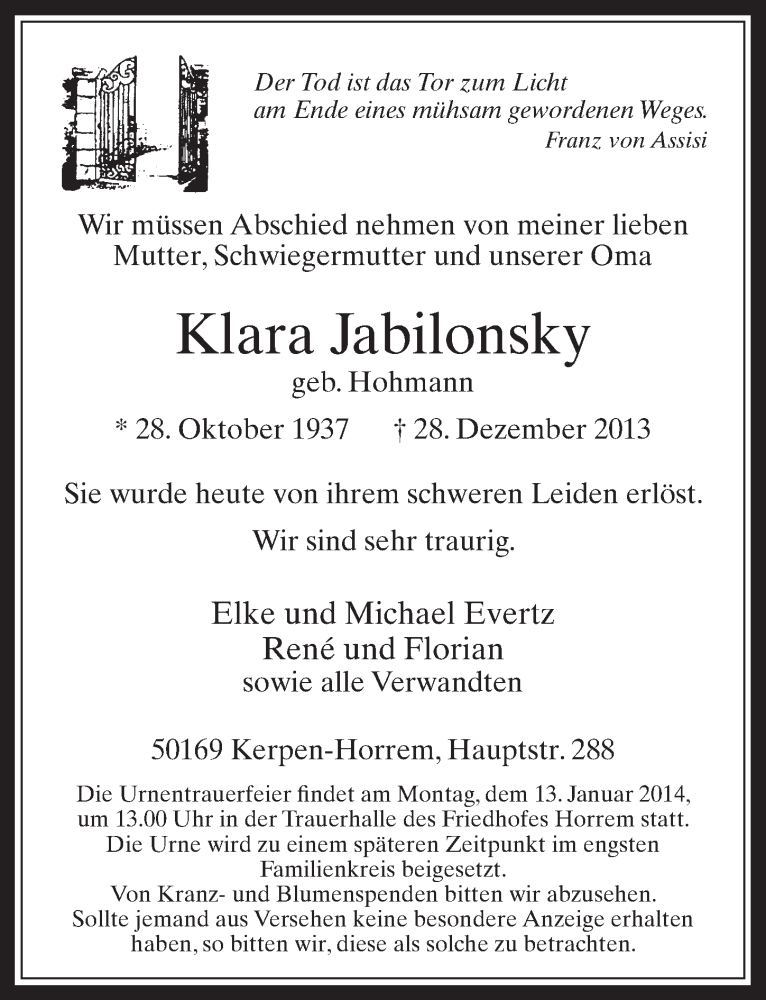 Der Tod ist das Tor zum Licht
am Ende eines mühsam gewordenen Weges.
Franz von Assisi

Wir müssen Abschied nehmen von meiner lieben Mutter, Schwiegermutter und unserer Oma

Klara Jabilonsky
geb. Hohmann

* 28. Oktober 1937 † 28. Dezember 2013

Sie wurde heute von ihrem schweren Leiden erlöst.

Wir sind sehr traurig.

Elke und Michael Evertz
René und Florian
sowie alle Verwandten

50169 Kerpen-Horrem, Hauptstr. 288

Die Urnentrauerfeier findet am Montag, dem 13. Januar 2014, um 13.00 Uhr in der Trauerhalle des Friedhofes Horrem statt. Die Urne wird zu einem späteren Zeitpunkt im engsten Familienkreis beigesetzt.
Von Kranz- und Blumenspenden bitten wir abzusehen.
Sollte jemand aus Versehen keine besondere Anzeige erhalten haben, so bitten wir, diese als solche zu betrachten.